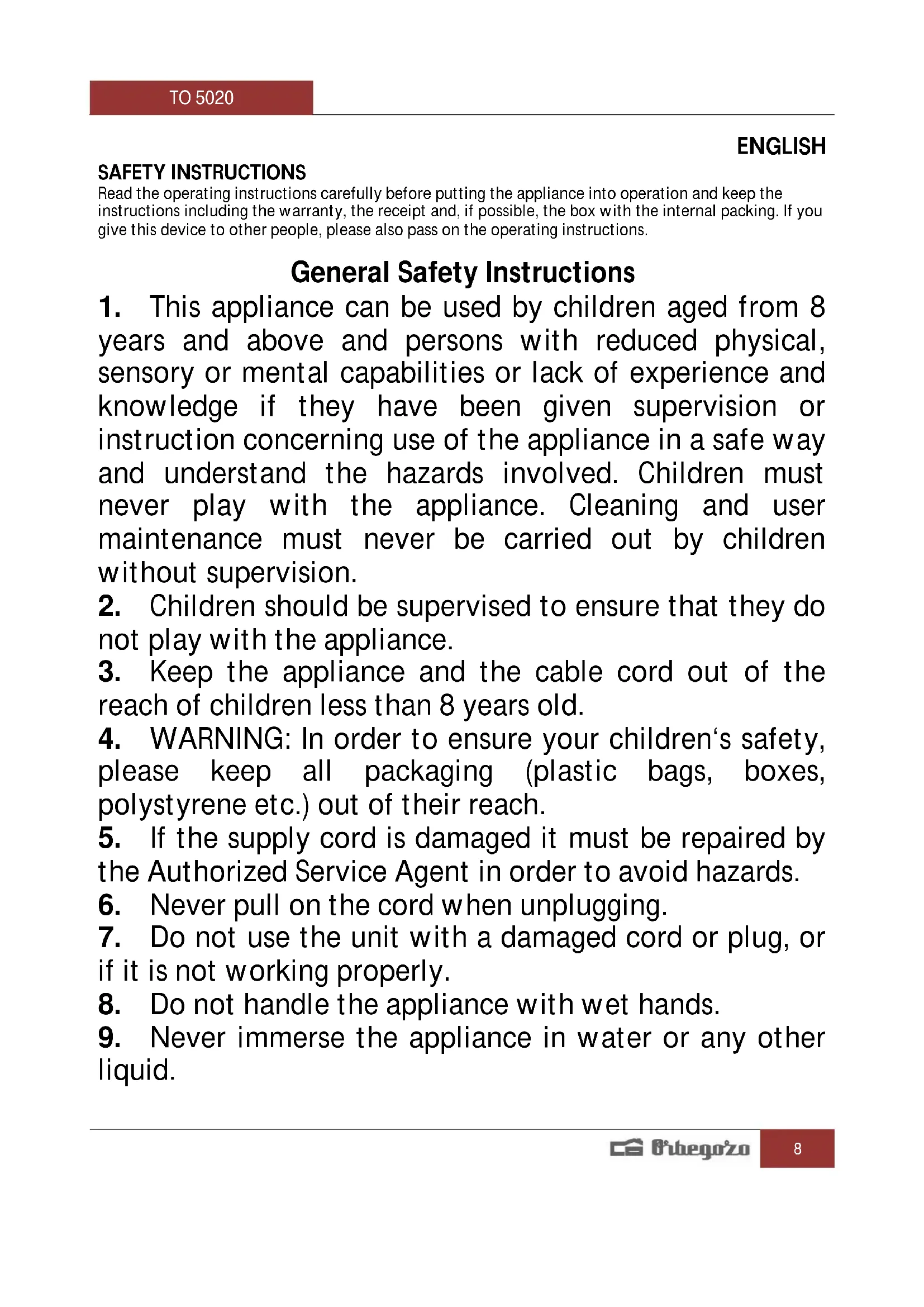 TO 5020

ENGLISH

SAFETY INSTRUCTIONS

Read the operating instructions carefully before putting the appliance into operation and keep the instructions including the warranty, the receipt and, if possible, the box with the internal packing. If you give this device to other people, please also pass on the operating instructions.

General Safety Instructions

1. This appliance can be used by children aged from 8 years and above and persons with reduced physical, sensory or mental capabilities or lack of experience and knowledge if they have been given supervision or instruction concerning use of the appliance in a safe way and understand the hazards involved. Children must never play with the appliance. Cleaning and user maintenance must never be carried out by children without supervision.

2. Children should be supervised to ensure that they do not play with the appliance.

3. Keep the appliance and the cable cord out of the reach of children less than 8 years old.

4. WARNING: In order to ensure your children's safety, please keep all packaging (plastic bags, boxes, polystyrene etc.) out of their reach.

5. If the supply cord is damaged it must be repaired by the Authorized Service Agent in order to avoid hazards.

6. Never pull on the cord when unplugging.

7. Do not use the unit with a damaged cord or plug, or if it is not working properly.

8. Do not handle the appliance with wet hands.

9. Never immerse the appliance in water or any other liquid.

Orbegozo 8